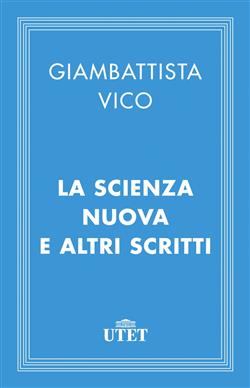 GIAMBATTISTA
VICO

LA SCIENZA
NUOVA
E ALTRI SCRITTI

UTET